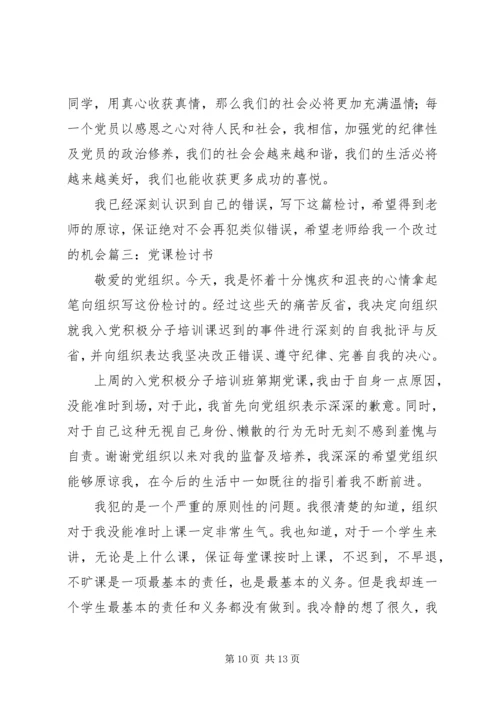 同学，用真心收获真情，那么我们的社会必将更加充满温情；每一个党员以感恩之心对待人民和社会，我相信，加强党的纪律性及党员的政治修养，我们的社会会越来越和谐，我们的生活必将越来越美好，我们也能收获更多成功的喜悦。

我已经深刻认识到自己的错误，写下这篇检讨，希望得到老师的原谅，保证绝对不会再犯类似错误，希望老师给我一个改过的机会篇三：党课检讨书

敬爱的党组织。今天，我是怀着十分愧疚和沮丧的心情拿起笔向组织写这份检讨的。经过这些天的痛苦反省，我决定向组织就我入党积极分子培训课迟到的事件进行深刻的自我批评与反省，并向组织表达我坚决改正错误、遵守纪律、完善自我的决心。

上周的入党积极分子培训班第期党课，我由于自身一点原因，没能准时到场，对于此，我首先向党组织表示深深的歉意。同时，对于自己这种无视自己身份、懒散的行为无时无刻不感到羞愧与自责。谢谢党组织以来对我的监督及培养，我深深的希望党组织能够原谅我，在今后的生活中一如既往的指引着我不断前进。

我犯的是一个严重的原则性的问题。我很清楚的知道，组织对于我没能准时上课一定非常生气。我也知道，对于一个学生来讲，无论是上什么课，保证每堂课按时上课，不迟到，不早退，不旷课是一项最基本的责任，也是最基本的义务。但是我却连一个学生最基本的责任和义务都没有做到。我冷静的想了很久，我

第 10 页 共 13 页